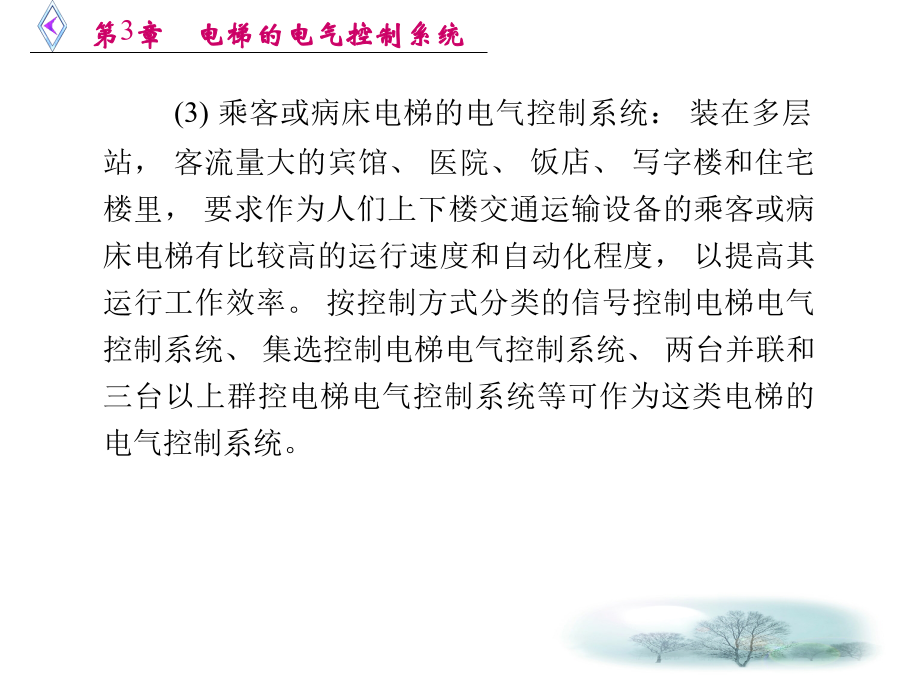 第3章　电梯的电气控制系统

(3) 乘客或病床电梯的电气控制系统：装在多层站，客流量大的宾馆、医院、饭店、写字楼和住宅楼里，要求作为人们上下楼交通运输设备的乘客或病床电梯有比较高的运行速度和自动化程度，以提高其运行工作效率。按控制方式分类的信号控制电梯电气控制系统、集选控制电梯电气控制系统、两台并联和三台以上群控电梯电气控制系统等可作为这类电梯的电气控制系统。